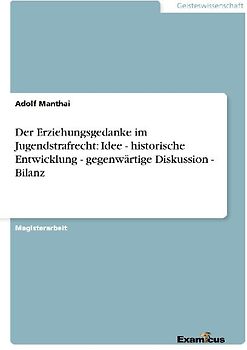 Geisteswissenschaft

Adolf Manthai

Der Erziehungsgedanke im Jugendstrafrecht: Idee - historische Entwicklung - gegenwärtige Diskussion - Bilanz

Magisterarbeit

Examicus